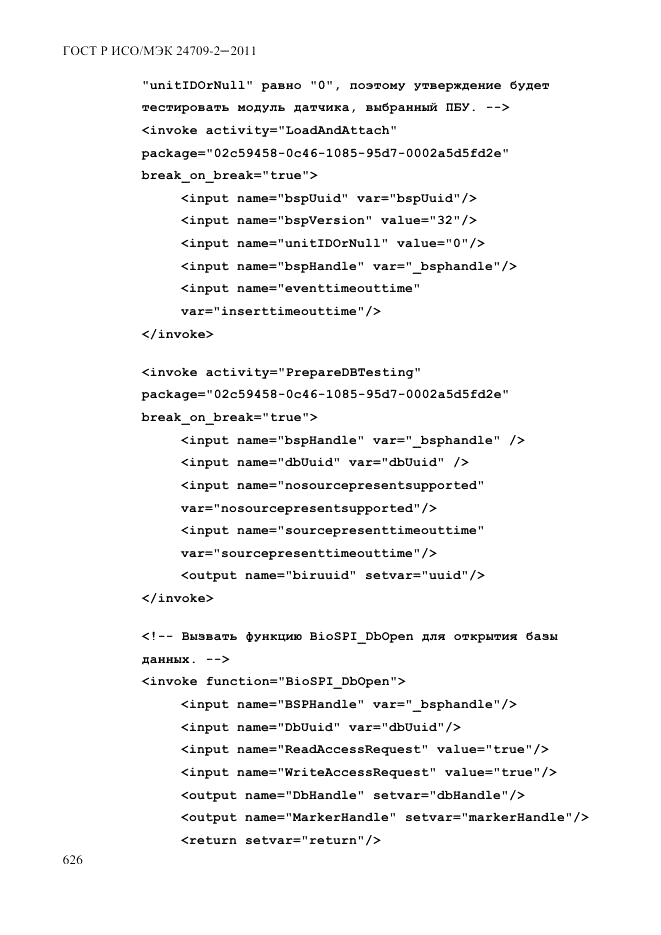 ГОСТ Р ИСО/МЭК 24709-2—2011

"unitIDOrNull" равно "0", поэтому утверждение будет тестировать модуль датчика, выбранный ПБУ. -->
<invoke activity="LoadAndAttach"
package="02c59458-0c46-1085-95d7-0002a5d5fd2e"
break_on_break="true">
<input name="bspUuid" var="bspUuid"/>
<input name="bspVersion" value="32"/>
<input name="unitIDOrNull" value="0"/>
<input name="bspHandle" var="_bsphandle"/>
<input name="eventtimeouttime"
var="inserttimeouttime"/>
</invoke>

<invoke activity="PrepareDBTesting"
package="02c59458-0c46-1085-95d7-0002a5d5fd2e"
break_on_break="true">
<input name="bspHandle" var="_bsphandle" />
<input name="dbUuid" var="dbUuid" />
<input name="nosourcepresentsupported"
var="nosourcepresentsupported"/>
<input name="sourcepresenttimeouttime"
var="sourcepresenttimeouttime"/>
<output name="biruuid" setvar="uuid"/>
</invoke>

<!-- Вызвать функцию BioSPI_DbOpen для открытия базы данных. -->
<invoke function="BioSPI_DbOpen">
<input name="BSPHandle" var="_bsphandle"/>
<input name="DbUuid" var="dbUuid"/>
<input name="ReadAccessRequest" value="true"/>
<input name="WriteAccessRequest" value="true"/>
<output name="DbHandle" setvar="dbHandle"/>
<output name="MarkerHandle" setvar="markerHandle"/>
<return setvar="return"/>

626